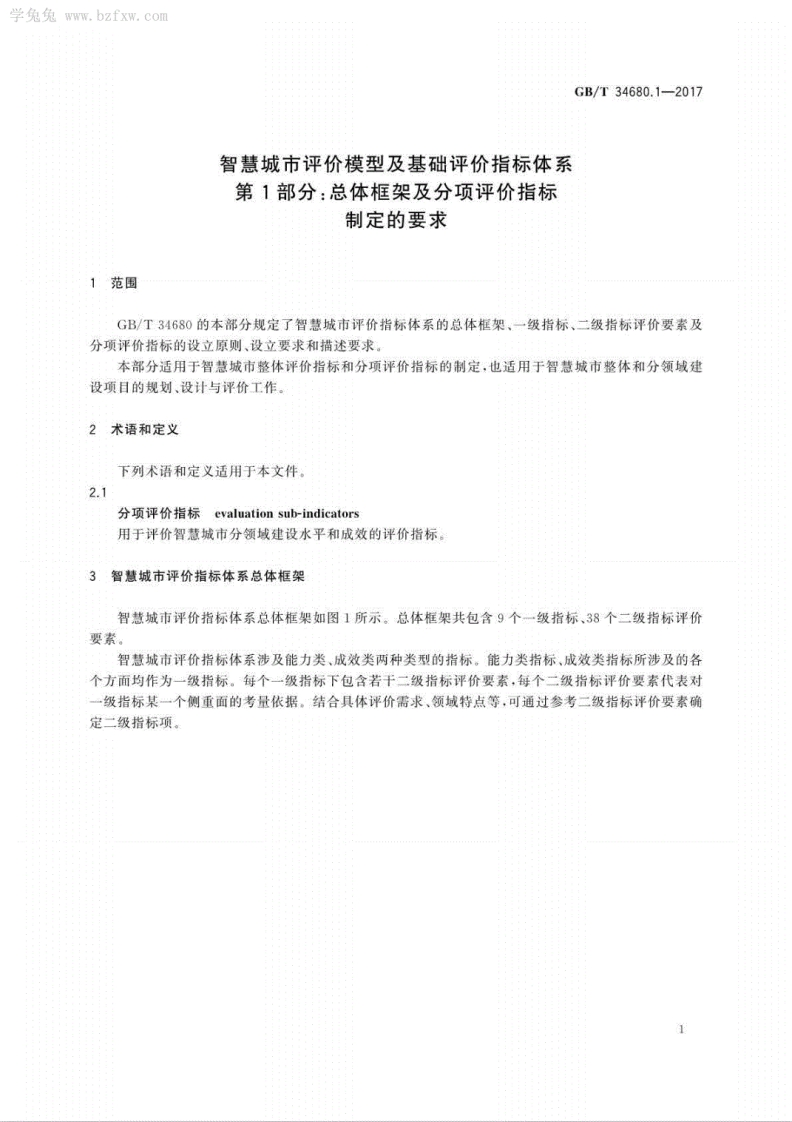 学兔兔 www.bzfxw.com

GB/T 34680.1—2017

智慧城市评价模型及基础评价指标体系
第1部分：总体框架及分项评价指标
制定的要求

1 范围

GB/T 34680 的本部分规定了智慧城市评价指标体系的总体框架、一级指标、二级指标评价要素及分项评价指标的设立原则、设立要求和描述要求。

本部分适用于智慧城市整体评价指标和分项评价指标的制定，也适用于智慧城市整体和分领域建设项目的规划、设计与评价工作。

2 术语和定义

下列术语和定义适用于本文件。

2.1

分项评价指标 evaluation sub-indicators

用于评价智慧城市分领域建设水平和成效的评价指标。

3 智慧城市评价指标体系总体框架

智慧城市评价指标体系总体框架如图1所示。总体框架共包含9个一级指标、38个二级指标评价要素。

智慧城市评价指标体系涉及能力类、成效类两种类型的指标。能力类指标、成效类指标所涉及的各个方面均作为一级指标。每个一级指标下包含若干二级指标评价要素，每个二级指标评价要素代表对一级指标某一个侧重面的考量依据。结合具体评价需求、领域特点等，可通过参考二级指标评价要素确定二级指标项。

1